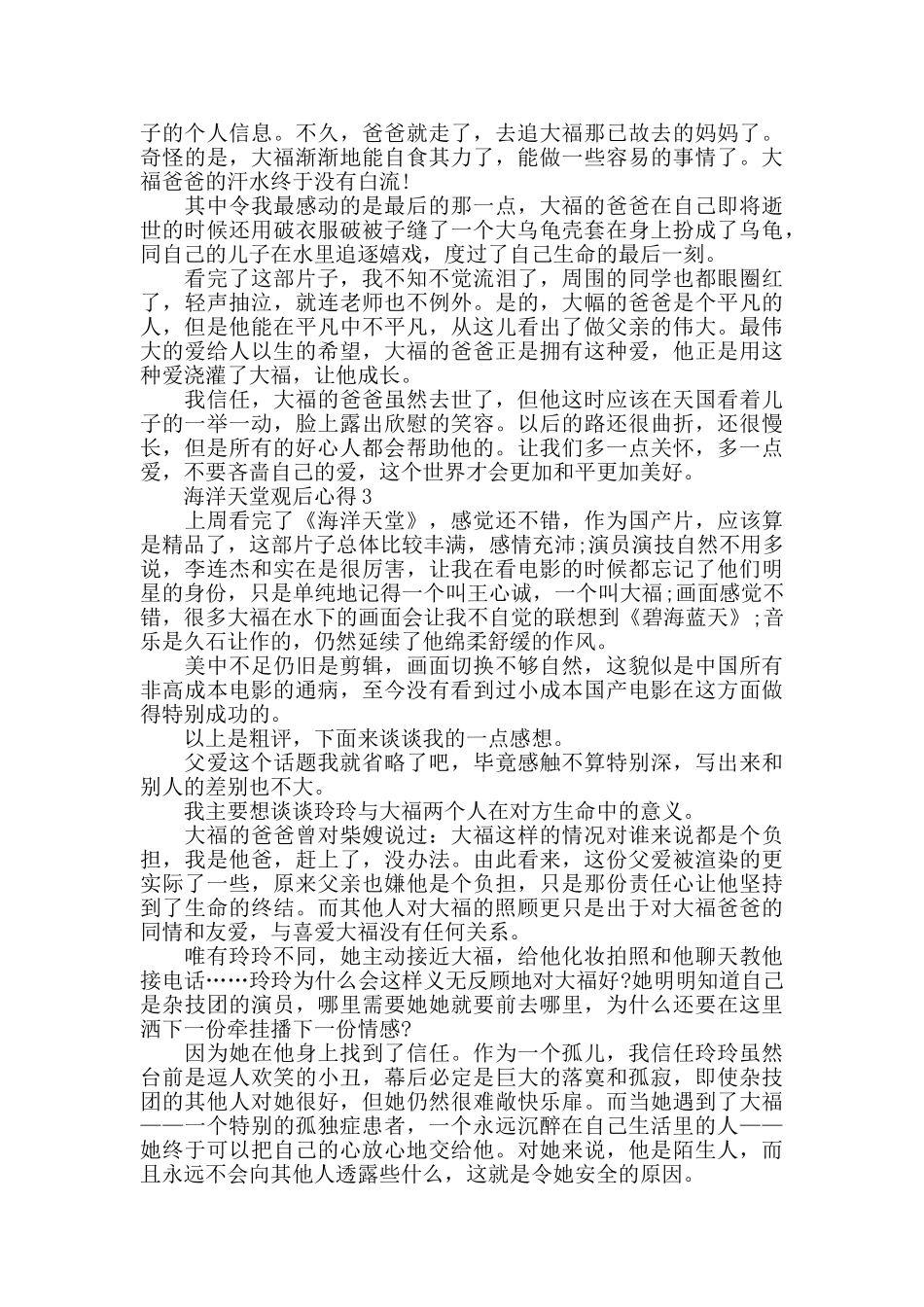 子的个人信息。不久，爸爸就走了，去追大福那已故去的妈妈了。奇怪的是，大福渐渐地能自食其力了，能做一些容易的事情了。大福爸爸的汗水终于没有白流!

其中令我最感动的是最后的那一点，大福的爸爸在自己即将逝世的时候还用破衣服破被子缝了一个大乌龟壳套在身上扮成了乌龟，同自己的儿子在水里追逐嬉戏，度过了自己生命的最后一刻。

看完了这部片子，我不知不觉流泪了，周围的同学也都眼圈红了，轻声抽泣，就连老师也不例外。是的，大幅的爸爸是个平凡的人，但是他能在平凡中不平凡，从这儿看出了做父亲的伟大。最伟大的爱给人以生的希望，大福的爸爸正是拥有这种爱，他正是用这种爱浇灌了大福，让他成长。

我信任，大福的爸爸虽然去世了，但他这时应该在天国看着儿子的一举一动，脸上露出欣慰的笑容。以后的路还很曲折，还很慢长，但是所有的好心人都会帮助他的。让我们多一点关怀，多一点爱，不要吝啬自己的爱，这个世界才会更加和平更加美好。

海洋天堂观后心得 3

上周看完了《海洋天堂》，感觉还不错，作为国产片，应该算是精品了，这部片子总体比较丰满，感情充沛;演员演技自然不用多说，李连杰和实在是很厉害，让我在看电影的时候都忘记了他们明星的身份，只是单纯地记得一个叫王心诚，一个叫大福;画面感觉不错，很多大福在水下的画面会让我不自觉的联想到《碧海蓝天》;音乐是久石让作的，仍然延续了他绵柔舒缓的作风。

美中不足仍旧是剪辑，画面切换不够自然，这貌似是中国所有非高成本电影的通病，至今没有看到过小成本国产电影在这方面做得特别成功的。

以上是粗评，下面来谈谈我的一点感想。

父爱这个话题我就省略了吧，毕竟感触不算特别深，写出来和别人的差别也不大。

我主要想谈谈玲玲与大福两个人在对方生命中的意义。

大福的爸爸曾对柴嫂说过：大福这样的情况对谁来说都是个负担，我是他爸，赶上了，没办法。由此看来，这份父爱被渲染的更实际了一些，原来父亲也嫌他是个负担，只是那份责任心让他坚持到了生命的终结。而其他人对大福的照顾更只是出于对大福爸爸的同情和友爱，与喜爱大福没有任何关系。

唯有玲玲不同，她主动接近大福，给他化妆拍照和他聊天教他接电话……玲玲为什么会这样义无反顾地对大福好?她明明知道自己是杂技团的演员，哪里需要她她就要前去哪里，为什么还要在这里洒下一份牵挂播下一份情感?

因为她在他身上找到了信任。作为一个孤儿，我信任玲玲虽然台前是逗人欢笑的小丑，幕后必定是巨大的落寞和孤寂，即使杂技团的其他人对她很好，但她仍然很难敞快乐扉。而当她遇到了大福——一个特别的孤独症患者，一个永远沉醉在自己生活里的人——她终于可以把自己的心放心地交给他。对她来说，他是陌生人，而且永远不会向其他人透露些什么，这就是令她安全的原因。